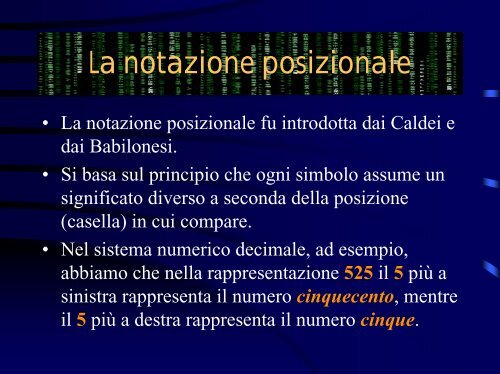 La notazione posizionale

• La notazione posizionale fu introdotta dai Caldei e dai Babilonesi.

• Si basa sul principio che ogni simbolo assume un significato diverso a seconda della posizione (casella) in cui compare.

• Nel sistema numerico decimale, ad esempio, abbiamo che nella rappresentazione 525 il 5 più a sinistra rappresenta il numero cinquecento, mentre il 5 più a destra rappresenta il numero cinque.